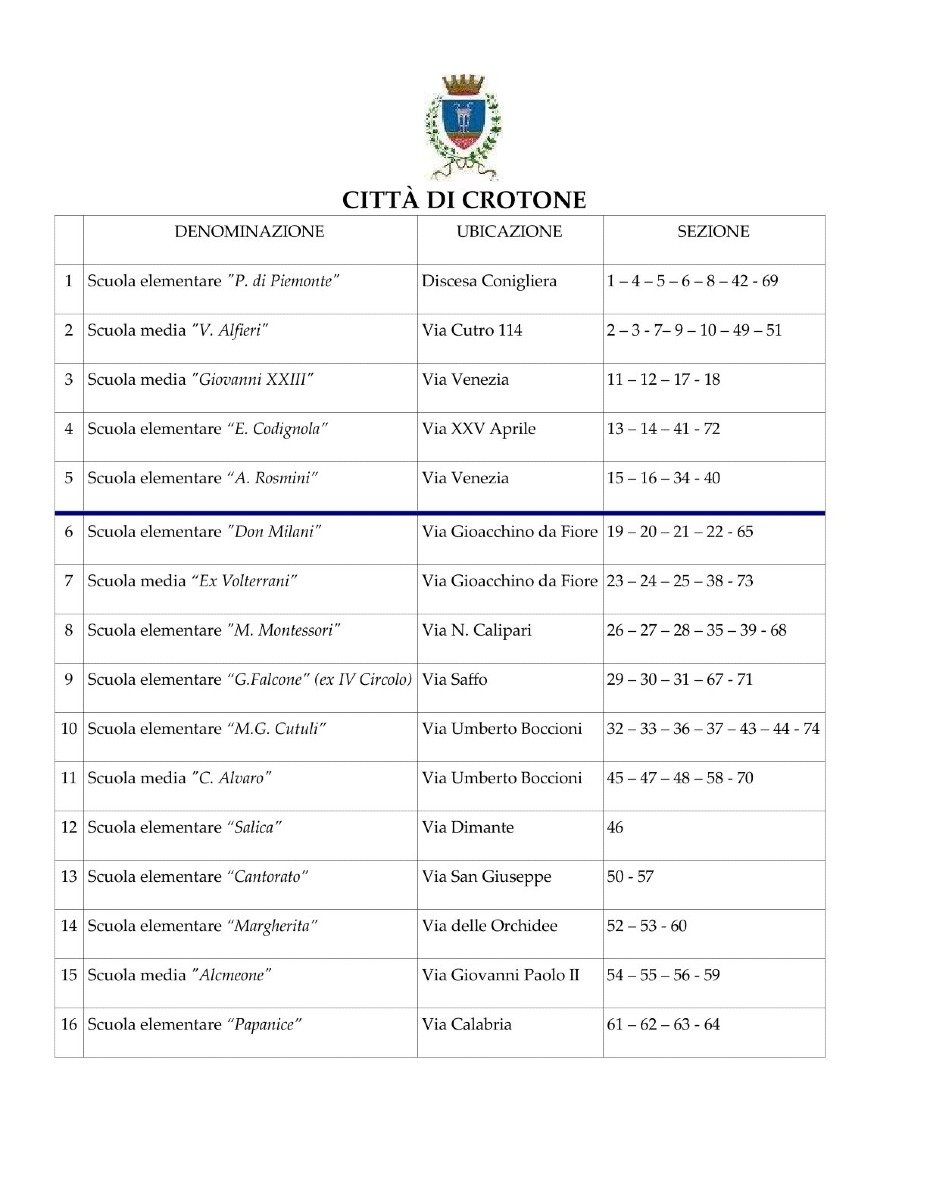 CITTÀ DI CROTONE

| | DENOMINAZIONE | UBICAZIONE | SEZIONE |
|---|---|---|---|
| 1 | Scuola elementare "P. di Piemonte" | Discesa Conigliera | 1 – 4 – 5 – 6 – 8 – 42 - 69 |
| 2 | Scuola media "V. Alfieri" | Via Cutro 114 | 2 – 3 - 7– 9 – 10 – 49 – 51 |
| 3 | Scuola media "Giovanni XXIII" | Via Venezia | 11 – 12 – 17 - 18 |
| 4 | Scuola elementare "E. Codignola" | Via XXV Aprile | 13 – 14 – 41 - 72 |
| 5 | Scuola elementare "A. Rosmini" | Via Venezia | 15 – 16 – 34 - 40 |
| 6 | Scuola elementare "Don Milani" | Via Gioacchino da Fiore | 19 – 20 – 21 – 22 - 65 |
| 7 | Scuola media "Ex Volterrani" | Via Gioacchino da Fiore | 23 – 24 – 25 – 38 - 73 |
| 8 | Scuola elementare "M. Montessori" | Via N. Calipari | 26 – 27 – 28 – 35 – 39 - 68 |
| 9 | Scuola elementare "G.Falcone" (ex IV Circolo) | Via Saffo | 29 – 30 – 31 – 67 - 71 |
| 10 | Scuola elementare "M.G. Cutuli" | Via Umberto Boccioni | 32 – 33 – 36 – 37 – 43 – 44 - 74 |
| 11 | Scuola media "C. Alvaro" | Via Umberto Boccioni | 45 – 47 – 48 – 58 - 70 |
| 12 | Scuola elementare "Salica" | Via Dimante | 46 |
| 13 | Scuola elementare "Cantorato" | Via San Giuseppe | 50 - 57 |
| 14 | Scuola elementare "Margherita" | Via delle Orchidee | 52 – 53 - 60 |
| 15 | Scuola media "Alcmeone" | Via Giovanni Paolo II | 54 – 55 – 56 - 59 |
| 16 | Scuola elementare "Papanice" | Via Calabria | 61 – 62 – 63 - 64 |